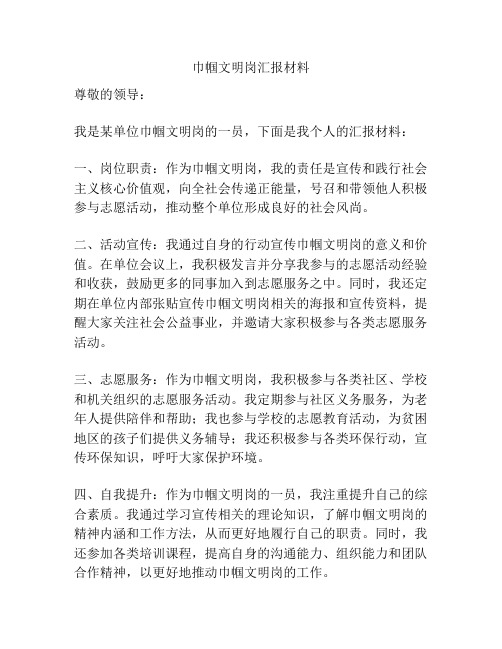 巾帼文明岗汇报材料

尊敬的领导：

我是某单位巾帼文明岗的一员，下面是我个人的汇报材料：

一、岗位职责：作为巾帼文明岗，我的责任是宣传和践行社会主义核心价值观，向全社会传递正能量，号召和带领他人积极参与志愿活动，推动整个单位形成良好的社会风尚。

二、活动宣传：我通过自身的行动宣传巾帼文明岗的意义和价值。在单位会议上，我积极发言并分享我参与的志愿活动经验和收获，鼓励更多的同事加入到志愿服务之中。同时，我还定期在单位内部张贴宣传巾帼文明岗相关的海报和宣传资料，提醒大家关注社会公益事业，并邀请大家积极参与各类志愿服务活动。

三、志愿服务：作为巾帼文明岗，我积极参与各类社区、学校和机关组织的志愿服务活动。我定期参与社区义务服务，为老年人提供陪伴和帮助；我也参与学校的志愿教育活动，为贫困地区的孩子们提供义务辅导；我还积极参与各类环保行动，宣传环保知识，呼吁大家保护环境。

四、自我提升：作为巾帼文明岗的一员，我注重提升自己的综合素质。我通过学习宣传相关的理论知识，了解巾帼文明岗的精神内涵和工作方法，从而更好地履行自己的职责。同时，我还参加各类培训课程，提高自身的沟通能力、组织能力和团队合作精神，以更好地推动巾帼文明岗的工作。